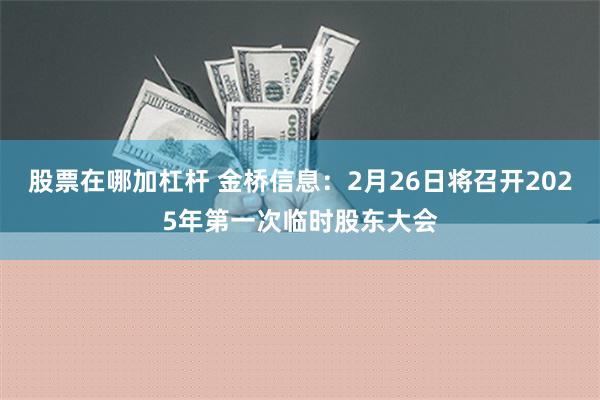 股票在哪加杠杆 金桥信息：2月26日将召开2025年第一次临时股东大会